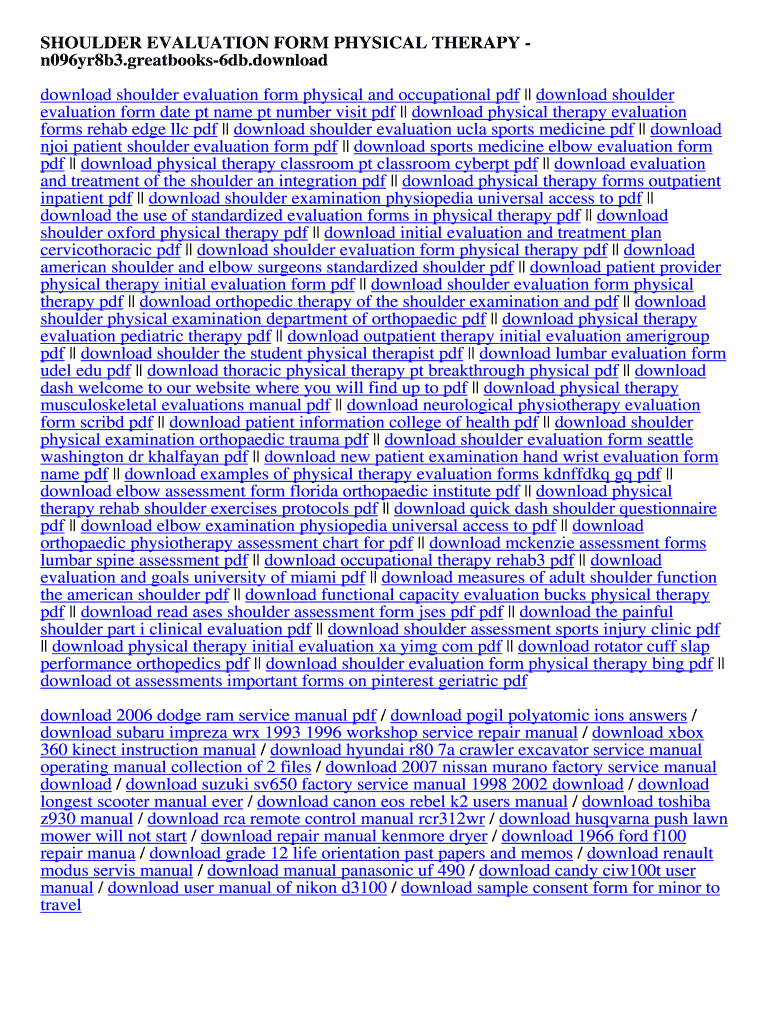 SHOULDER EVALUATION FORM PHYSICAL THERAPY - n096yr8b3.greatbooks-6db.download

download shoulder evaluation form physical and occupational pdf || download shoulder evaluation form date pt name pt number visit pdf || download physical therapy evaluation forms rehab edge llc pdf || download shoulder evaluation ucla sports medicine pdf || download njoi patient shoulder evaluation form pdf || download sports medicine elbow evaluation form pdf || download physical therapy classroom pt classroom cyberpt pdf || download evaluation and treatment of the shoulder an integration pdf || download physical therapy forms outpatient inpatient pdf || download shoulder examination physiopedia universal access to pdf || download the use of standardized evaluation forms in physical therapy pdf || download shoulder oxford physical therapy pdf || download initial evaluation and treatment plan cervicothoracic pdf || download shoulder evaluation form physical therapy pdf || download american shoulder and elbow surgeons standardized shoulder pdf || download patient provider physical therapy initial evaluation form pdf || download shoulder evaluation form physical therapy pdf || download orthopedic therapy of the shoulder examination and pdf || download shoulder physical examination department of orthopaedic pdf || download physical therapy evaluation pediatric therapy pdf || download outpatient therapy initial evaluation amerigroup pdf || download shoulder the student physical therapist pdf || download lumbar evaluation form udel edu pdf || download thoracic physical therapy pt breakthrough physical pdf || download dash welcome to our website where you will find up to pdf || download physical therapy musculoskeletal evaluations manual pdf || download neurological physiotherapy evaluation form scribd pdf || download patient information college of health pdf || download shoulder physical examination orthopaedic trauma pdf || download shoulder evaluation form seattle washington dr khalfayan pdf || download new patient examination hand wrist evaluation form name pdf || download examples of physical therapy evaluation forms kdnffdkq gq pdf || download elbow assessment form florida orthopaedic institute pdf || download physical therapy rehab shoulder exercises protocols pdf || download quick dash shoulder questionnaire pdf || download elbow examination physiopedia universal access to pdf || download orthopaedic physiotherapy assessment chart for pdf || download mckenzie assessment forms lumbar spine assessment pdf || download occupational therapy rehab3 pdf || download evaluation and goals university of miami pdf || download measures of adult shoulder function the american shoulder pdf || download functional capacity evaluation bucks physical therapy pdf || download read ases shoulder assessment form jses pdf pdf || download the painful shoulder part i clinical evaluation pdf || download shoulder assessment sports injury clinic pdf || download physical therapy initial evaluation xa yimg com pdf || download rotator cuff slap performance orthopedics pdf || download shoulder evaluation form physical therapy bing pdf || download ot assessments important forms on pinterest geriatric pdf

download 2006 dodge ram service manual pdf / download pogil polyatomic ions answers / download subaru impreza wrx 1993 1996 workshop service repair manual / download xbox 360 kinect instruction manual / download hyundai r80 7a crawler excavator service manual operating manual collection of 2 files / download 2007 nissan murano factory service manual download / download suzuki sv650 factory service manual 1998 2002 download / download longest scooter manual ever / download canon eos rebel k2 users manual / download toshiba z930 manual / download rca remote control manual rcr312wr / download husqvarna push lawn mower will not start / download repair manual kenmore dryer / download 1966 ford f100 repair manua / download grade 12 life orientation past papers and memos / download renault modus servis manual / download manual panasonic uf 490 / download candy ciw100t user manual / download user manual of nikon d3100 / download sample consent form for minor to travel